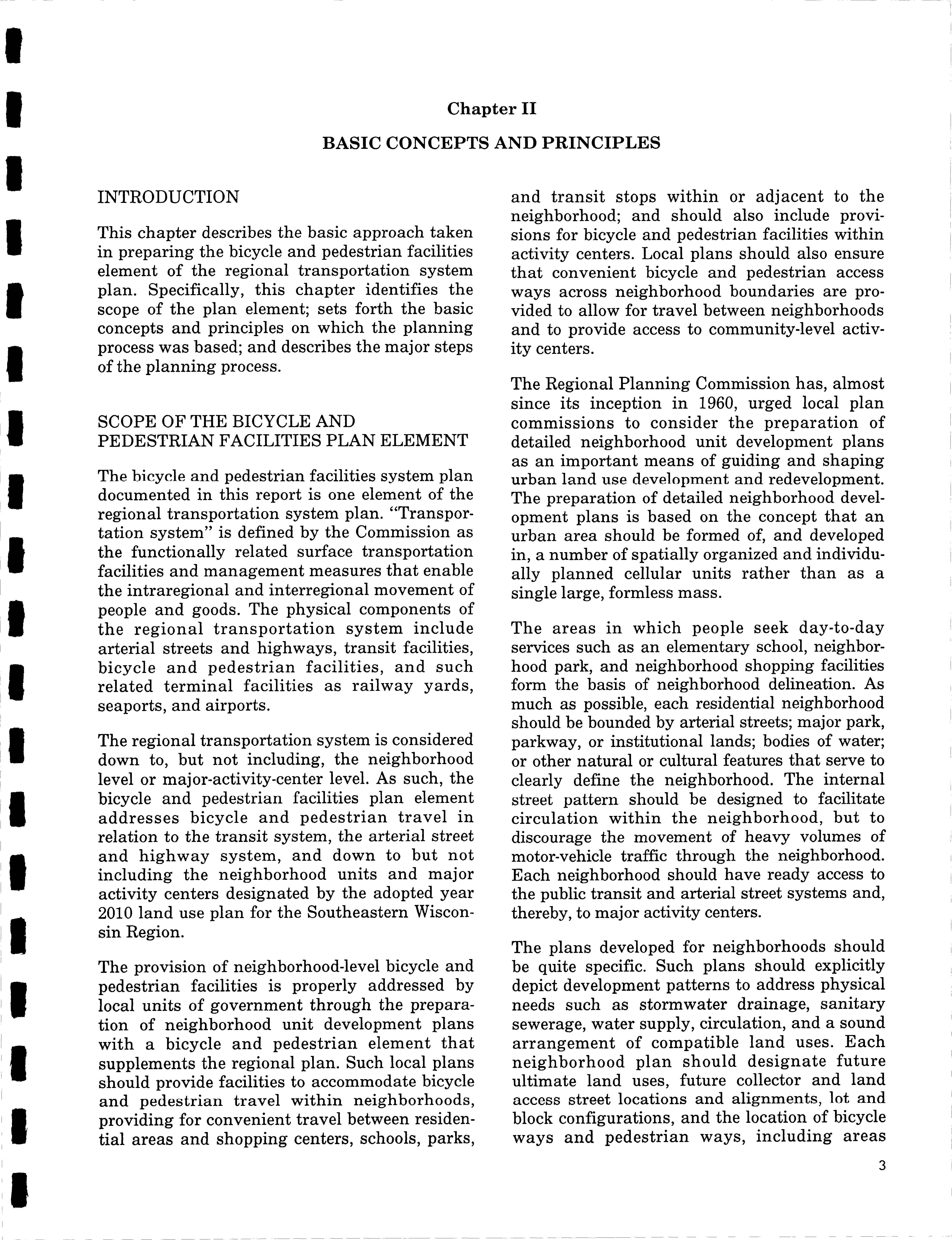 Chapter II

BASIC CONCEPTS AND PRINCIPLES

INTRODUCTION

This chapter describes the basic approach taken in preparing the bicycle and pedestrian facilities element of the regional transportation system plan. Specifically, this chapter identifies the scope of the plan element; sets forth the basic concepts and principles on which the planning process was based; and describes the major steps of the planning process.

SCOPE OF THE BICYCLE AND PEDESTRIAN FACILITIES PLAN ELEMENT

The bicycle and pedestrian facilities system plan documented in this report is one element of the regional transportation system plan. "Transportation system" is defined by the Commission as the functionally related surface transportation facilities and management measures that enable the intraregional and interregional movement of people and goods. The physical components of the regional transportation system include arterial streets and highways, transit facilities, bicycle and pedestrian facilities, and such related terminal facilities as railway yards, seaports, and airports.

The regional transportation system is considered down to, but not including, the neighborhood level or major-activity-center level. As such, the bicycle and pedestrian facilities plan element addresses bicycle and pedestrian travel in relation to the transit system, the arterial street and highway system, and down to but not including the neighborhood units and major activity centers designated by the adopted year 2010 land use plan for the Southeastern Wisconsin Region.

The provision of neighborhood-level bicycle and pedestrian facilities is properly addressed by local units of government through the preparation of neighborhood unit development plans with a bicycle and pedestrian element that supplements the regional plan. Such local plans should provide facilities to accommodate bicycle and pedestrian travel within neighborhoods, providing for convenient travel between residential areas and shopping centers, schools, parks, and transit stops within or adjacent to the neighborhood; and should also include provisions for bicycle and pedestrian facilities within activity centers. Local plans should also ensure that convenient bicycle and pedestrian access ways across neighborhood boundaries are provided to allow for travel between neighborhoods and to provide access to community-level activity centers.

The Regional Planning Commission has, almost since its inception in 1960, urged local plan commissions to consider the preparation of detailed neighborhood unit development plans as an important means of guiding and shaping urban land use development and redevelopment. The preparation of detailed neighborhood development plans is based on the concept that an urban area should be formed of, and developed in, a number of spatially organized and individually planned cellular units rather than as a single large, formless mass.

The areas in which people seek day-to-day services such as an elementary school, neighborhood park, and neighborhood shopping facilities form the basis of neighborhood delineation. As much as possible, each residential neighborhood should be bounded by arterial streets; major park, parkway, or institutional lands; bodies of water; or other natural or cultural features that serve to clearly define the neighborhood. The internal street pattern should be designed to facilitate circulation within the neighborhood, but to discourage the movement of heavy volumes of motor-vehicle traffic through the neighborhood. Each neighborhood should have ready access to the public transit and arterial street systems and, thereby, to major activity centers.

The plans developed for neighborhoods should be quite specific. Such plans should explicitly depict development patterns to address physical needs such as stormwater drainage, sanitary sewerage, water supply, circulation, and a sound arrangement of compatible land uses. Each neighborhood plan should designate future ultimate land uses, future collector and land access street locations and alignments, lot and block configurations, and the location of bicycle ways and pedestrian ways, including areas

3